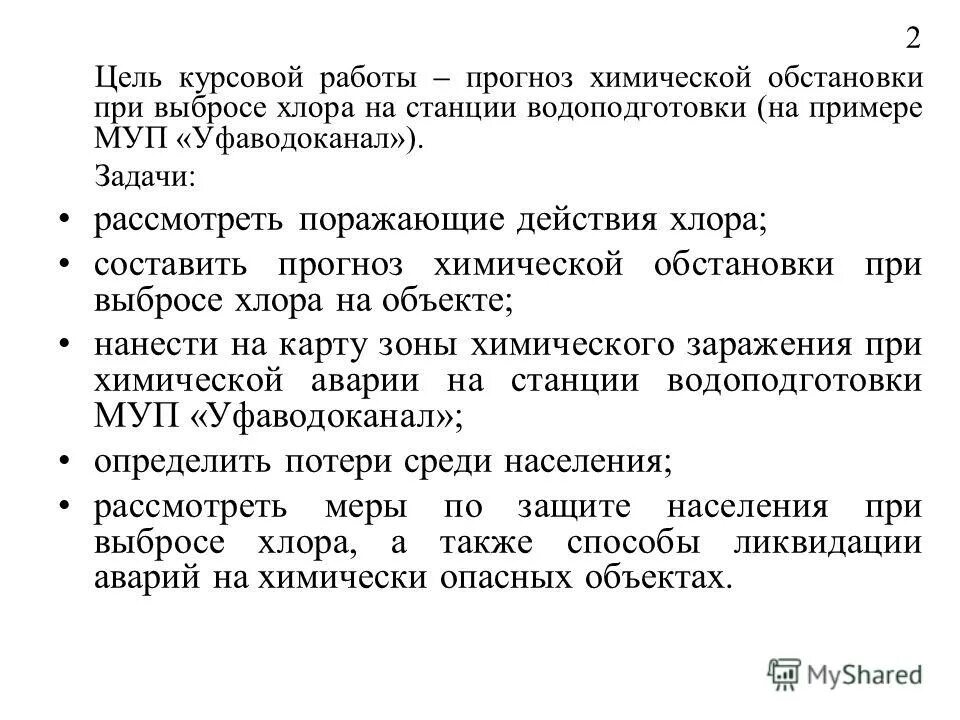 2

Цель курсовой работы – прогноз химической обстановки при выбросе хлора на станции водоподготовки (на примере МУП «Уфаводоканал»).

Задачи:

• рассмотреть поражающие действия хлора;
• составить прогноз химической обстановки при выбросе хлора на объекте;
• нанести на карту зоны химического заражения при химической аварии на станции водоподготовки МУП «Уфаводоканал»;
• определить потери среди населения;
• рассмотреть меры по защите населения при выбросе хлора, а также способы ликвидации аварий на химически опасных объектах.

MyShared